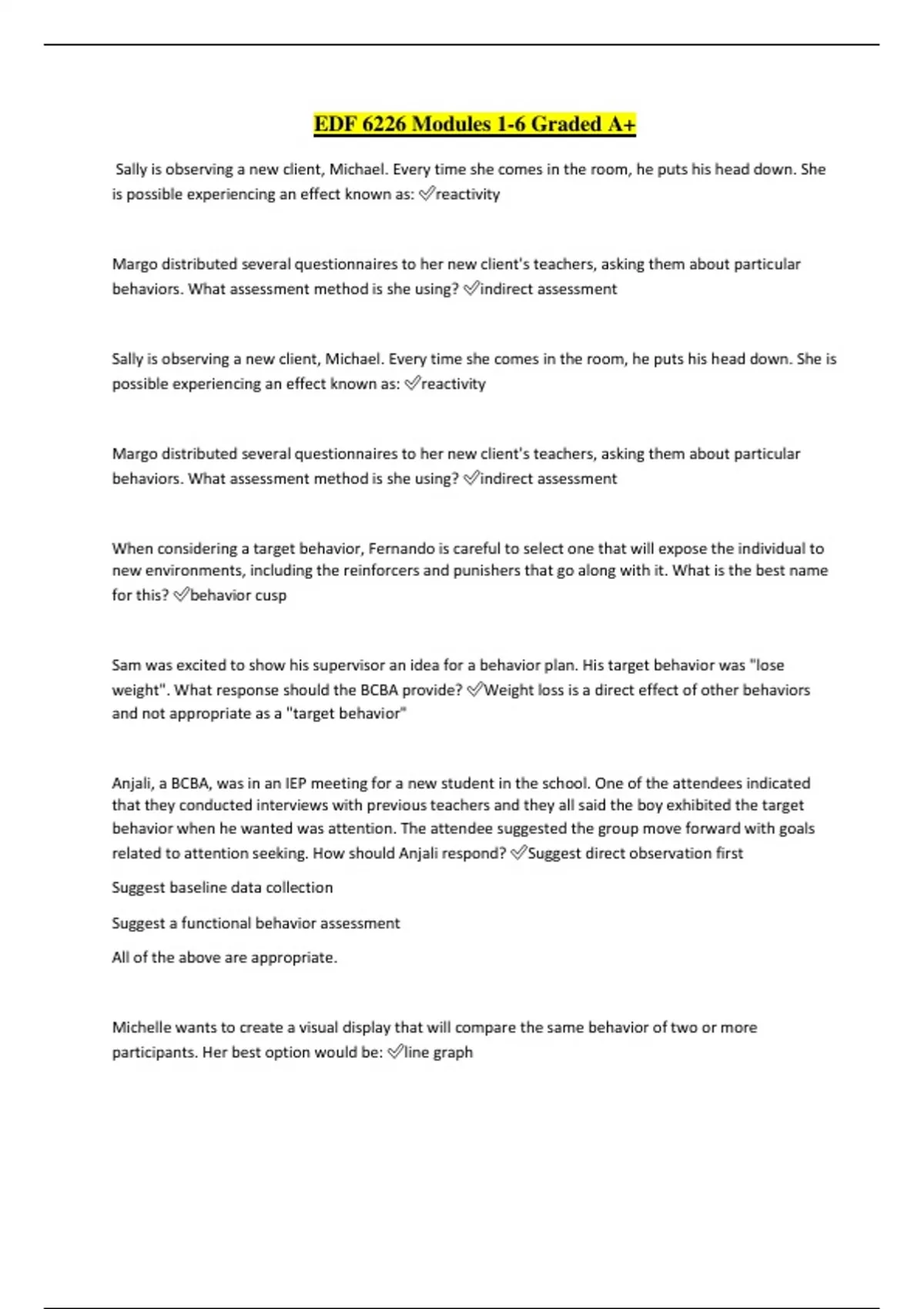 EDF 6226 Modules 1-6 Graded A+

Sally is observing a new client, Michael. Every time she comes in the room, he puts his head down. She is possible experiencing an effect known as: ✅reactivity

Margo distributed several questionnaires to her new client's teachers, asking them about particular behaviors. What assessment method is she using? ✅indirect assessment

Sally is observing a new client, Michael. Every time she comes in the room, he puts his head down. She is possible experiencing an effect known as: ✅reactivity

Margo distributed several questionnaires to her new client's teachers, asking them about particular behaviors. What assessment method is she using? ✅indirect assessment

When considering a target behavior, Fernando is careful to select one that will expose the individual to new environments, including the reinforcers and punishers that go along with it. What is the best name for this? ✅behavior cusp

Sam was excited to show his supervisor an idea for a behavior plan. His target behavior was "lose weight". What response should the BCBA provide? ✅Weight loss is a direct effect of other behaviors and not appropriate as a "target behavior"

Anjali, a BCBA, was in an IEP meeting for a new student in the school. One of the attendees indicated that they conducted interviews with previous teachers and they all said the boy exhibited the target behavior when he wanted was attention. The attendee suggested the group move forward with goals related to attention seeking. How should Anjali respond? ✅Suggest direct observation first

Suggest baseline data collection

Suggest a functional behavior assessment

All of the above are appropriate.

Michelle wants to create a visual display that will compare the same behavior of two or more participants. Her best option would be: ✅line graph